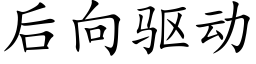 后向驱动